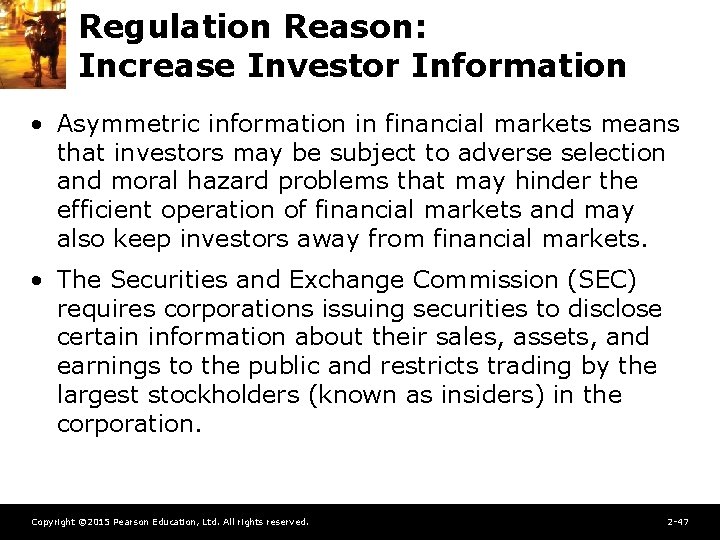 Regulation Reason:
Increase Investor Information

• Asymmetric information in financial markets means that investors may be subject to adverse selection and moral hazard problems that may hinder the efficient operation of financial markets and may also keep investors away from financial markets.

• The Securities and Exchange Commission (SEC) requires corporations issuing securities to disclose certain information about their sales, assets, and earnings to the public and restricts trading by the largest stockholders (known as insiders) in the corporation.

Copyright ©2015 Pearson Education, Ltd. All rights reserved.

2-47